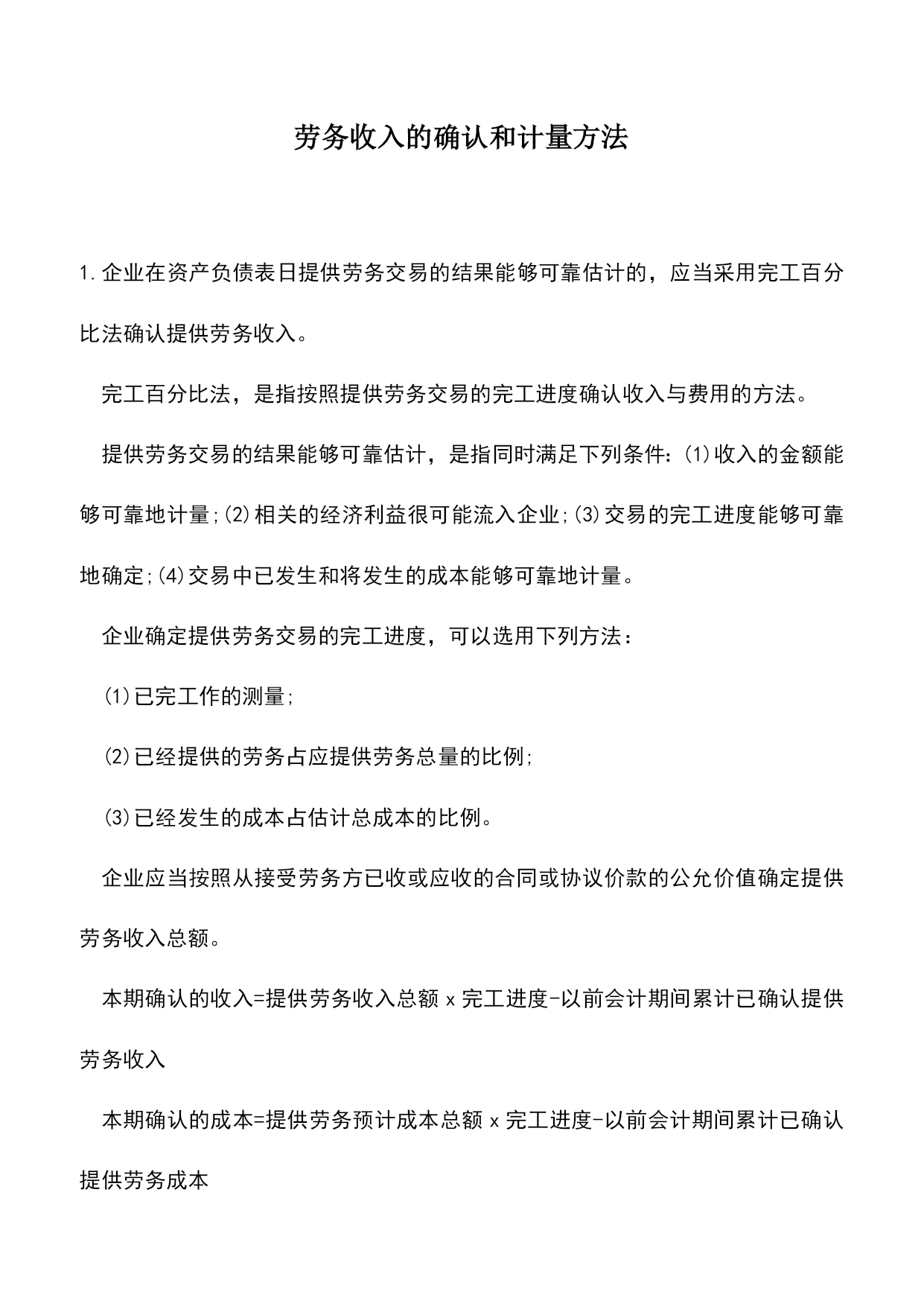 劳务收入的确认和计量方法

1.企业在资产负债表日提供劳务交易的结果能够可靠估计的，应当采用完工百分比法确认提供劳务收入。

完工百分比法，是指按照提供劳务交易的完工进度确认收入与费用的方法。

提供劳务交易的结果能够可靠估计，是指同时满足下列条件：(1)收入的金额能够可靠地计量;(2)相关的经济利益很可能流入企业;(3)交易的完工进度能够可靠地确定;(4)交易中已发生和将发生的成本能够可靠地计量。

企业确定提供劳务交易的完工进度，可以选用下列方法：

(1)已完工作的测量;

(2)已经提供的劳务占应提供劳务总量的比例;

(3)已经发生的成本占估计总成本的比例。

企业应当按照从接受劳务方已收或应收的合同或协议价款的公允价值确定提供劳务收入总额。

本期确认的收入=提供劳务收入总额 x 完工进度-以前会计期间累计已确认提供劳务收入

本期确认的成本=提供劳务预计成本总额 x 完工进度-以前会计期间累计已确认提供劳务成本